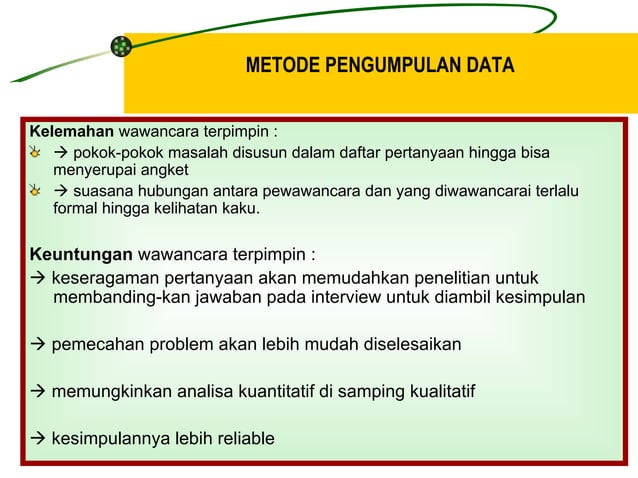 METODE PENGUMPULAN DATA

Kelemahan wawancara terpimpin :

→ pokok-pokok masalah disusun dalam daftar pertanyaan hingga bisa menyerupai angket

→ suasana hubungan antara pewawancara dan yang diwawancarai terlalu formal hingga kelihatan kaku.

Keuntungan wawancara terpimpin :

→ keseragaman pertanyaan akan memudahkan penelitian untuk membanding-kan jawaban pada interview untuk diambil kesimpulan

→ pemecahan problem akan lebih mudah diselesaikan

→ memungkinkan analisa kuantitatif di samping kualitatif

→ kesimpulannya lebih reliable